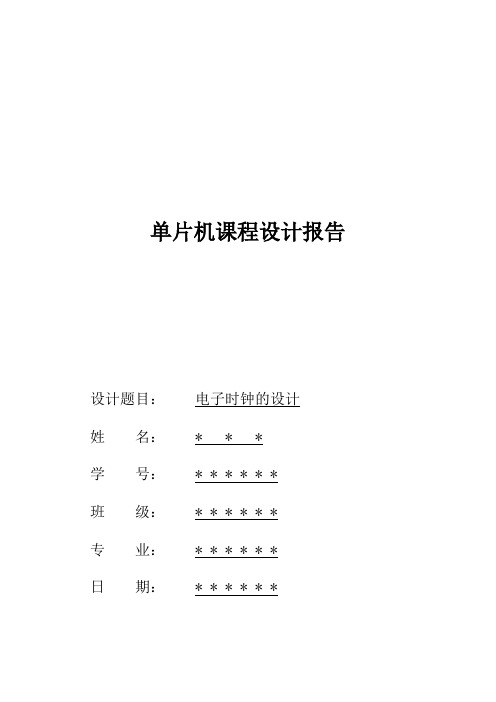 单片机课程设计报告

设计题目：　电子时钟的设计

姓　　名：　＊　＊　＊

学　　号：　＊＊＊＊＊＊

班　　级：　＊＊＊＊＊＊

专　　业：　＊＊＊＊＊＊

日　　期：　＊＊＊＊＊＊